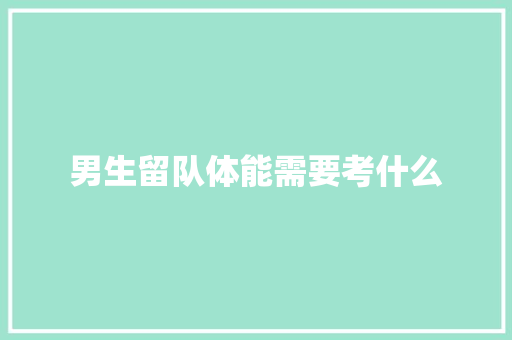 男生留队体能需要考什么